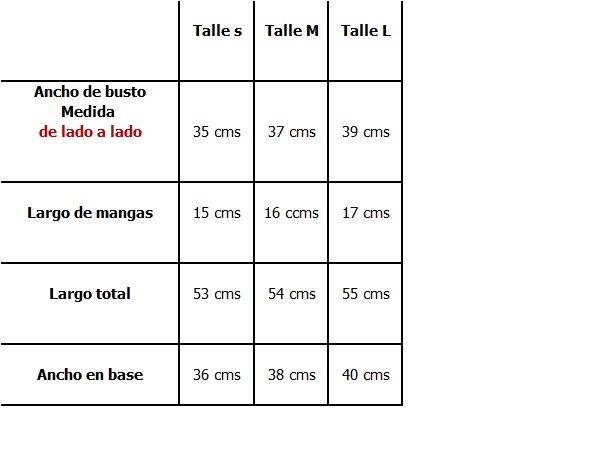 | | Talle s | Talle M | Talle L |
|---|---|---|---|
| Ancho de busto Medida de lado a lado | 35 cms | 37 cms | 39 cms |
| Largo de mangas | 15 cms | 16 ccms | 17 cms |
| Largo total | 53 cms | 54 cms | 55 cms |
| Ancho en base | 36 cms | 38 cms | 40 cms |